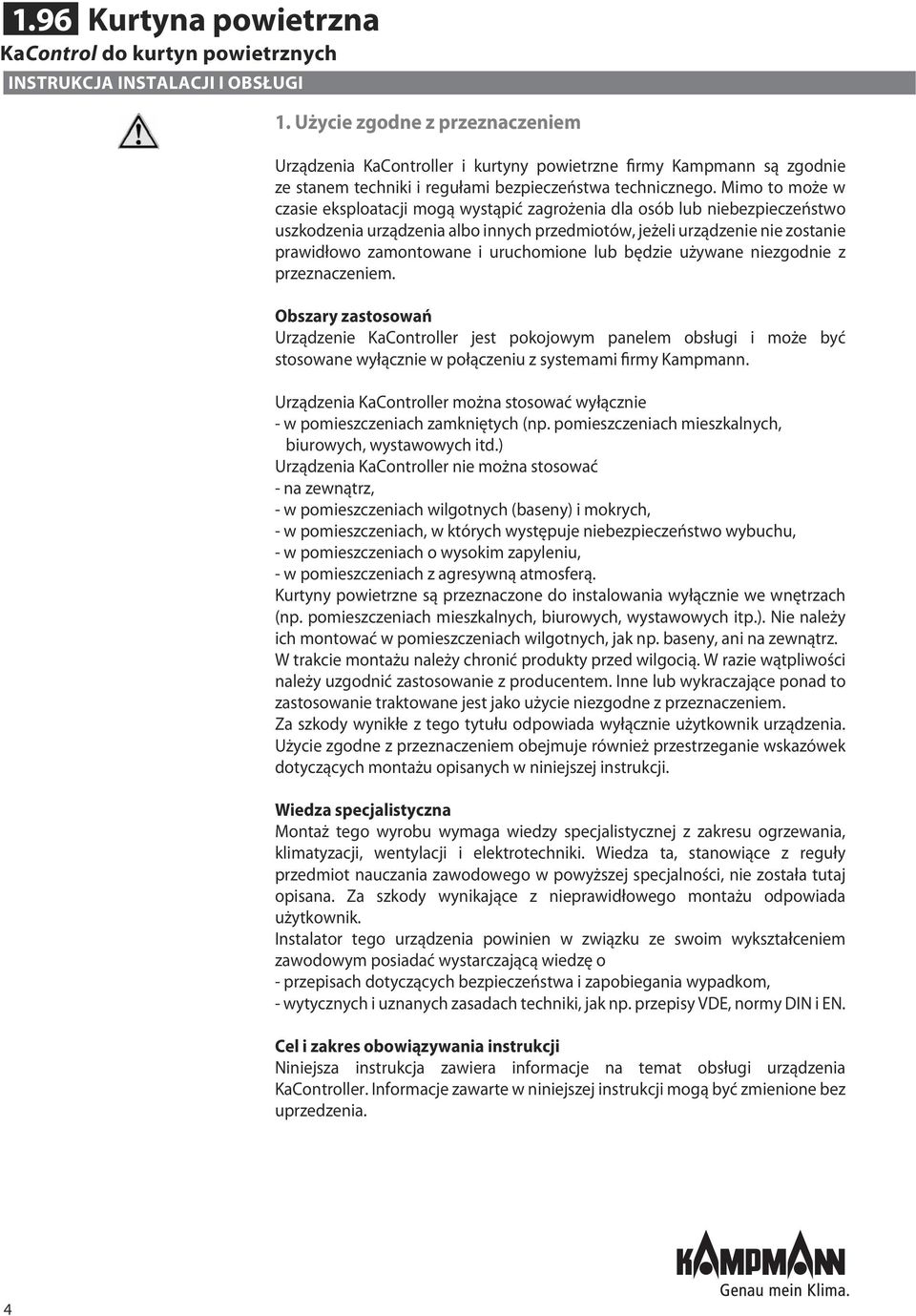 1.96 Kurtyna powietrzna
KaControl do kurtyn powietrznych
INSTRUKCJA INSTALACJI I OBSŁUGI

1. Użycie zgodne z przeznaczeniem

Urządzenia KaController i kurtyny powietrzne firmy Kampmann są zgodnie ze stanem techniki i regułami bezpieczeństwa technicznego. Mimo to może w czasie eksploatacji mogą wystąpić zagrożenia dla osób lub niebezpieczeństwo uszkodzenia urządzenia albo innych przedmiotów, jeżeli urządzenie nie zostanie prawidłowo zamontowane i uruchomione lub będzie używane niezgodnie z przeznaczeniem.

Obszary zastosowań
Urządzenie KaController jest pokojowym panelem obsługi i może być stosowane wyłącznie w połączeniu z systemami firmy Kampmann.

Urządzenia KaController można stosować wyłącznie
- w pomieszczeniach zamkniętych (np. pomieszczeniach mieszkalnych, biurowych, wystawowych itd.)
Urządzenia KaController nie można stosować
- na zewnątrz,
- w pomieszczeniach wilgotnych (baseny) i mokrych,
- w pomieszczeniach, w których występuje niebezpieczeństwo wybuchu,
- w pomieszczeniach o wysokim zapyleniu,
- w pomieszczeniach z agresywną atmosferą.
Kurtyny powietrzne są przeznaczone do instalowania wyłącznie we wnętrzach (np. pomieszczeniach mieszkalnych, biurowych, wystawowych itp.). Nie należy ich montować w pomieszczeniach wilgotnych, jak np. baseny, ani na zewnątrz. W trakcie montażu należy chronić produkty przed wilgocią. W razie wątpliwości należy uzgodnić zastosowanie z producentem. Inne lub wykraczające ponad to zastosowanie traktowane jest jako użycie niezgodne z przeznaczeniem.
Za szkody wynikłe z tego tytułu odpowiada wyłącznie użytkownik urządzenia.
Użycie zgodne z przeznaczeniem obejmuje również przestrzeganie wskazówek dotyczących montażu opisanych w niniejszej instrukcji.

Wiedza specjalistyczna
Montaż tego wyrobu wymaga wiedzy specjalistycznej z zakresu ogrzewania, klimatyzacji, wentylacji i elektrotechniki. Wiedza ta, stanowiące z reguły przedmiot nauczania zawodowego w powyższej specjalności, nie została tutaj opisana. Za szkody wynikające z nieprawidłowego montażu odpowiada użytkownik.
Instalator tego urządzenia powinien w związku ze swoim wykształceniem zawodowym posiadać wystarczającą wiedzę o
- przepisach dotyczących bezpieczeństwa i zapobiegania wypadkom,
- wytycznych i uznanych zasadach techniki, jak np. przepisy VDE, normy DIN i EN.

Cel i zakres obowiązywania instrukcji
Niniejsza instrukcja zawiera informacje na temat obsługi urządzenia KaController. Informacje zawarte w niniejszej instrukcji mogą być zmienione bez uprzedzenia.

4

KAMPMANN
Genau mein Klima.